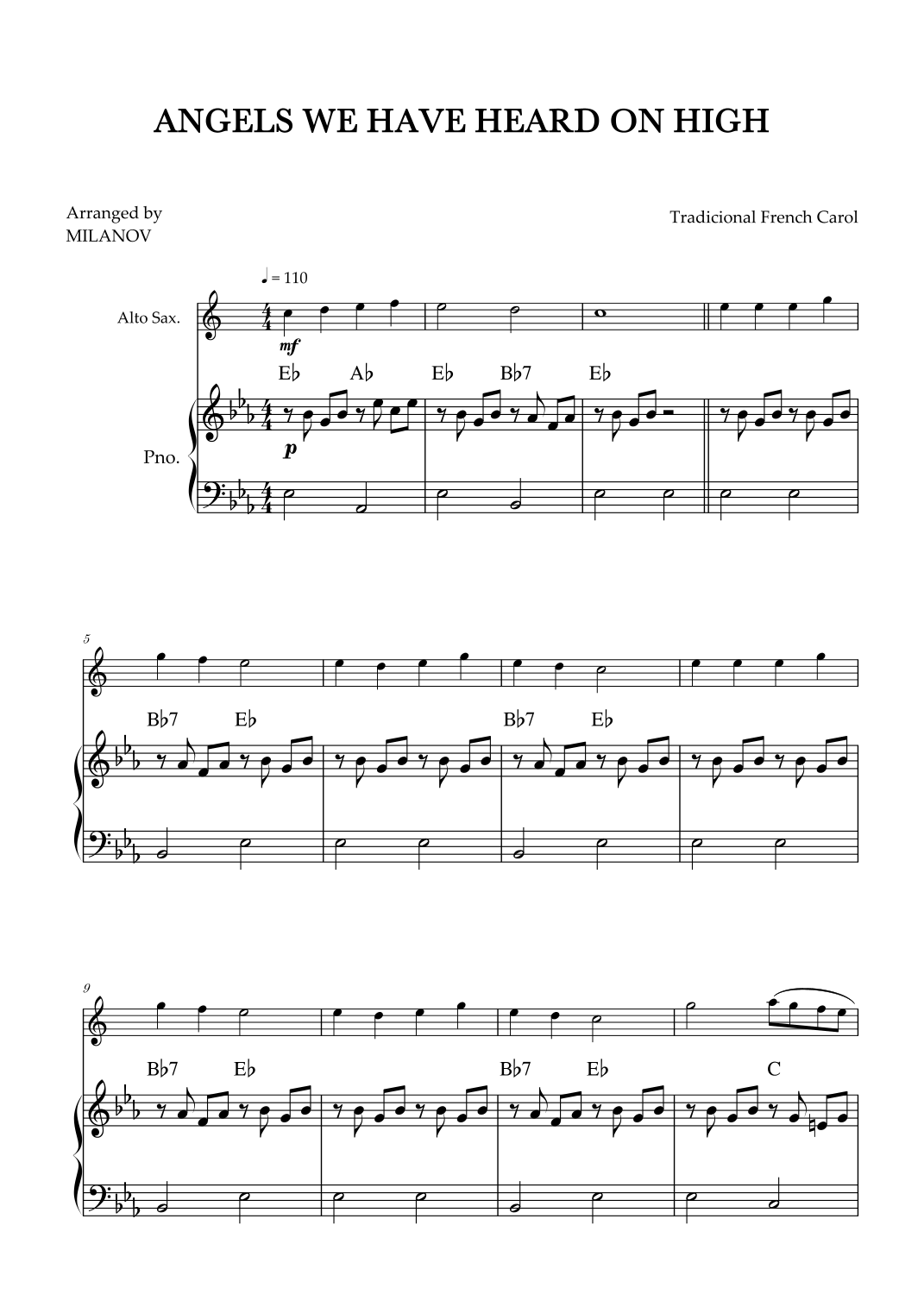 ANGELS WE HAVE HEARD ON HIGH

Arranged by
MILANOV

Tradicional French Carol

♩ = 110

Alto Sax.

mf

E♭ A♭ E♭ B♭7 E♭

Pno.

p

5

B♭7 E♭ B♭7 E♭

9

B♭7 E♭ B♭7 E♭ C